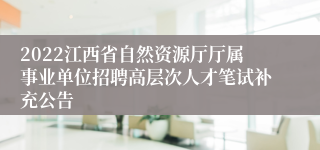 2022江西省自然资源厅厅属事业单位招聘高层次人才笔试补充公告